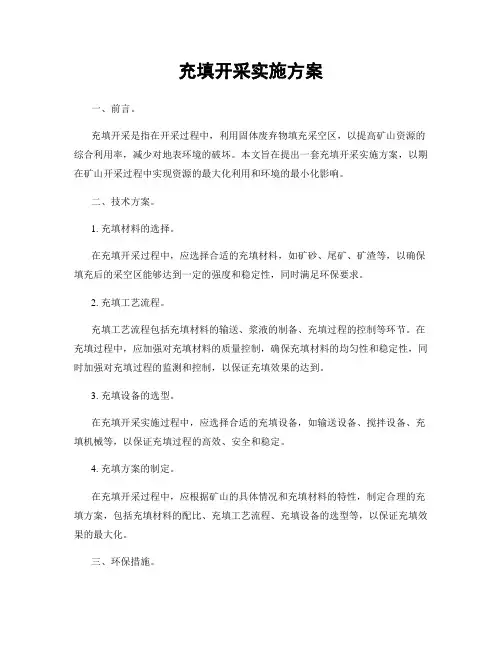 充填开采实施方案

一、前言。

充填开采是指在开采过程中，利用固体废弃物填充采空区，以提高矿山资源的综合利用率，减少对地表环境的破坏。本文旨在提出一套充填开采实施方案，以期在矿山开采过程中实现资源的最大化利用和环境的最小化影响。

二、技术方案。

1. 充填材料的选择。

在充填开采过程中，应选择合适的充填材料，如矿砂、尾矿、矿渣等，以确保填充后的采空区能够达到一定的强度和稳定性，同时满足环保要求。

2. 充填工艺流程。

充填工艺流程包括充填材料的输送、浆液的制备、充填过程的控制等环节。在充填过程中，应加强对充填材料的质量控制，确保充填材料的均匀性和稳定性，同时加强对充填过程的监测和控制，以保证充填效果的达到。

3. 充填设备的选型。

在充填开采实施过程中，应选择合适的充填设备，如输送设备、搅拌设备、充填机械等，以保证充填过程的高效、安全和稳定。

4. 充填方案的制定。

在充填开采过程中，应根据矿山的具体情况和充填材料的特性，制定合理的充填方案，包括充填材料的配比、充填工艺流程、充填设备的选型等，以保证充填效果的最大化。

三、环保措施。